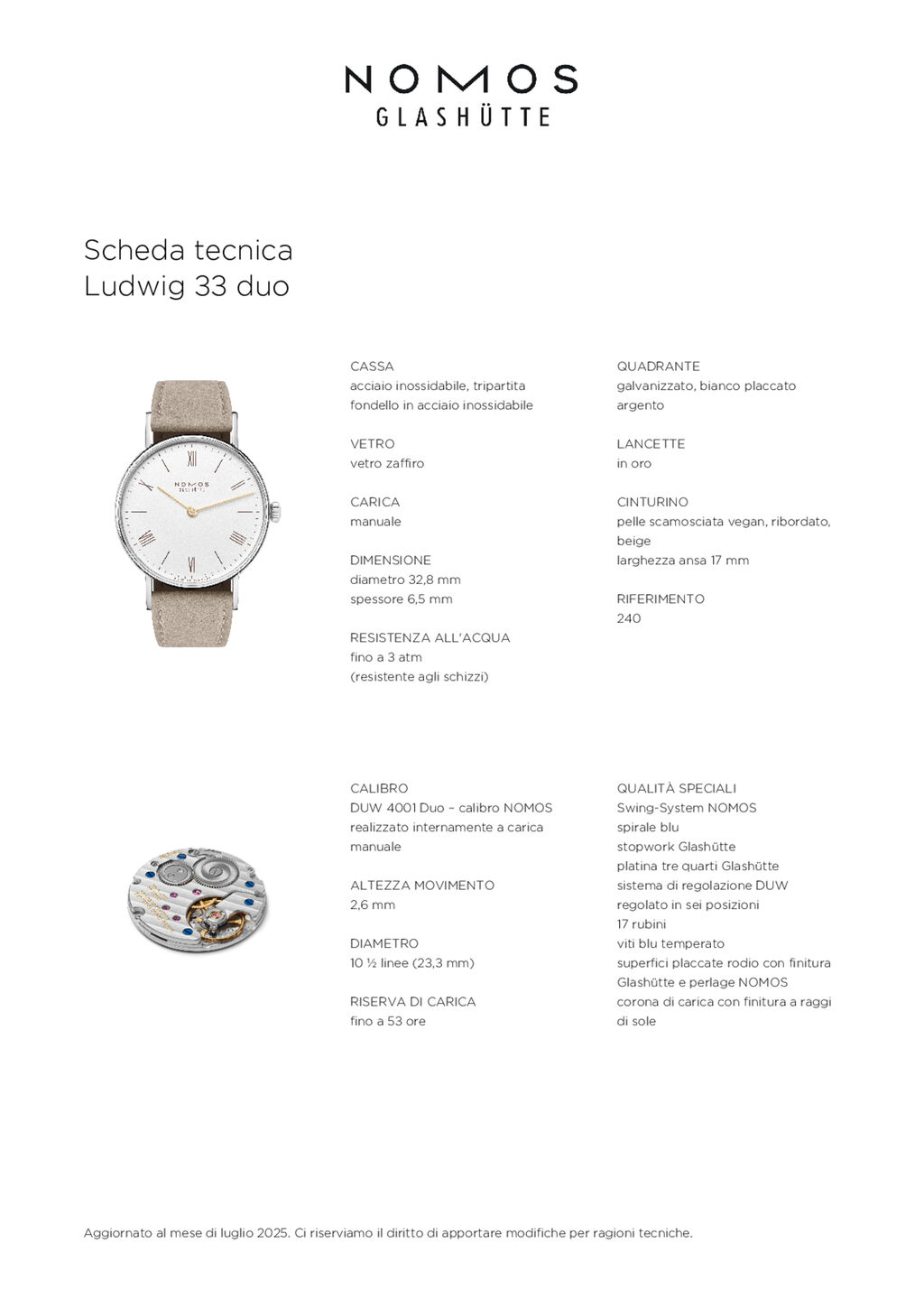 NOMOS
GLASHÜTTE

Scheda tecnica
Ludwig 33 duo

NOMOS
GLASHÜTTE

CASSA
acciaio inossidabile, tripartita
fondello in acciaio inossidabile

VETRO
vetro zaffiro

CARICA
manuale

DIMENSIONE
diametro 32,8 mm
spessore 6,5 mm

RESISTENZA ALL'ACQUA
fino a 3 atm
(resistente agli schizzi)

QUADRANTE
galvanizzato, bianco placcato argento

LANCETTE
in oro

CINTURINO
pelle scamosciata vegan, ribordato, beige
larghezza ansa 17 mm

RIFERIMENTO
240

CALIBRO
DUW 4001 Duo – calibro NOMOS realizzato internamente a carica manuale

ALTEZZA MOVIMENTO
2,6 mm

DIAMETRO
10 ½ linee (23,3 mm)

RISERVA DI CARICA
fino a 53 ore

QUALITÀ SPECIALI
Swing-System NOMOS
spirale blu
stopwork Glashütte
platina tre quarti Glashütte
sistema di regolazione DUW
regolato in sei posizioni
17 rubini
viti blu temperato
superfici placcate rodio con finitura Glashütte e perlage NOMOS
corona di carica con finitura a raggi di sole

Aggiornato al mese di luglio 2025. Ci riserviamo il diritto di apportare modifiche per ragioni tecniche.